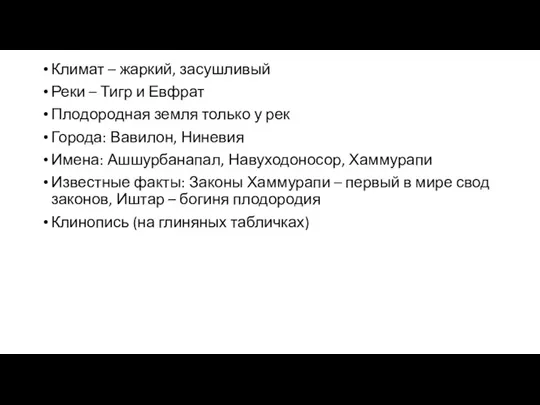 • Климат – жаркий, засушливый
• Реки – Тигр и Евфрат
• Плодородная земля только у рек
• Города: Вавилон, Ниневия
• Имена: Ашшурбанапал, Навуходоносор, Хаммурапи
• Известные факты: Законы Хаммурапи – первый в мире свод законов, Иштар – богиня плодородия
• Клинопись (на глиняных табличках)